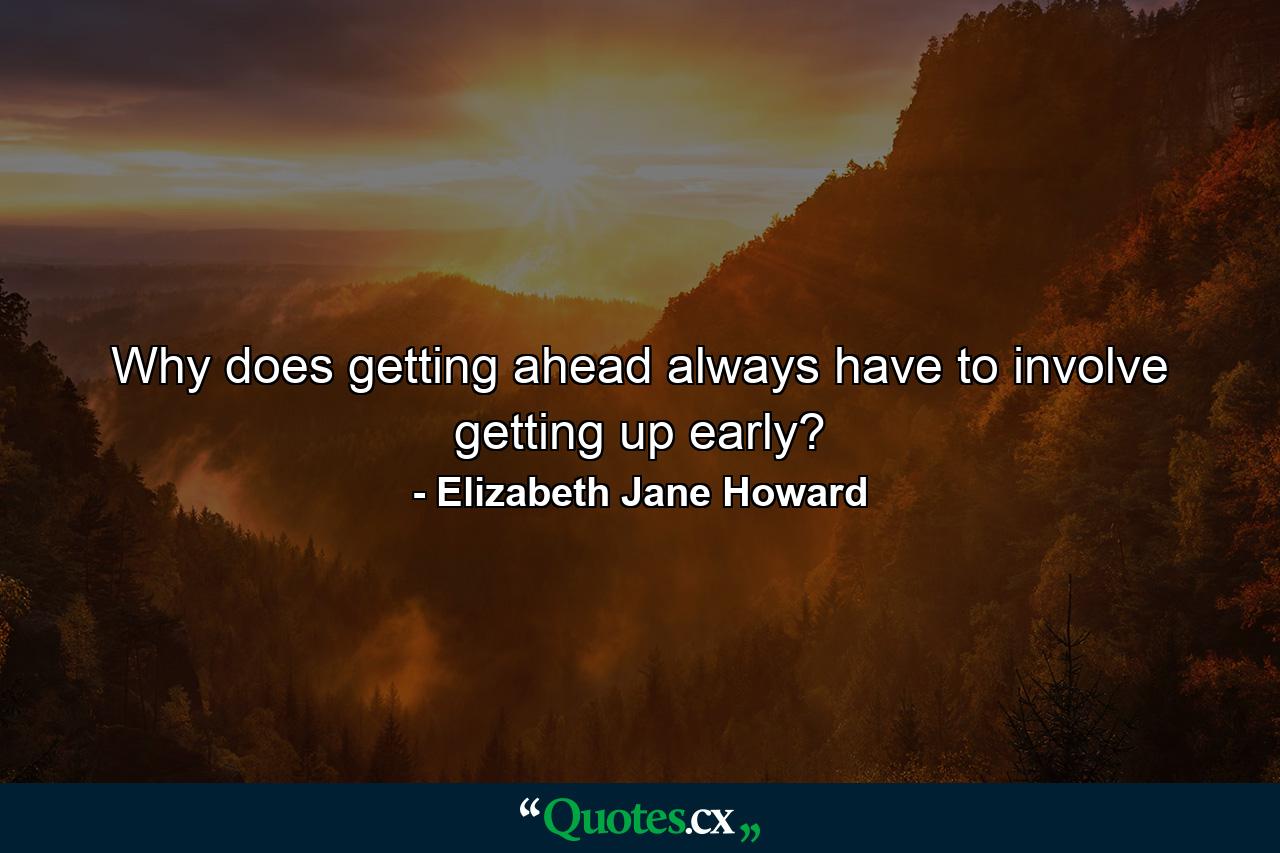 Why does getting ahead always have to involve getting up early?
- Elizabeth Jane Howard

“Quotes.cx„